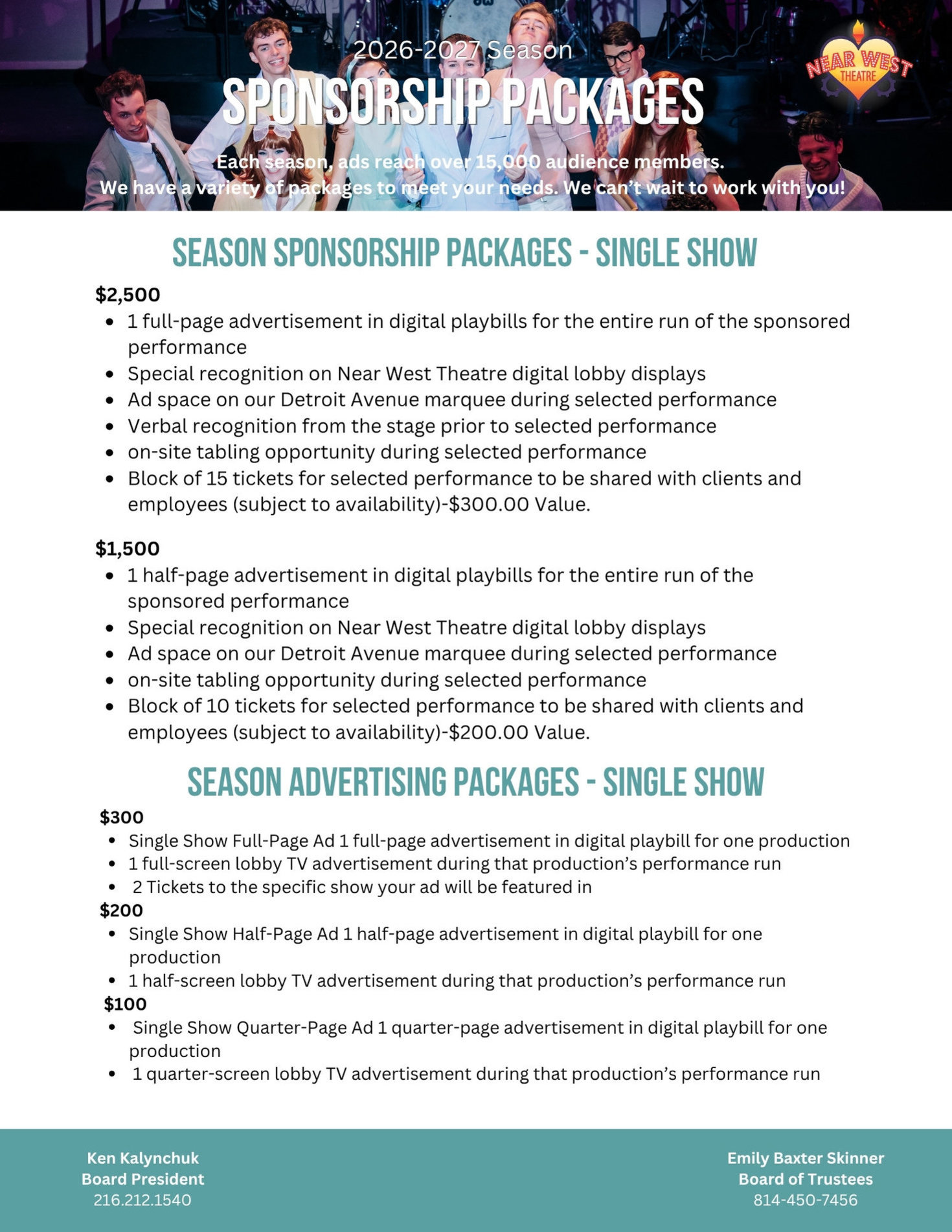 2026-2027 Season
SPONSORSHIP PACKAGES

NEAR WEST THEATRE

Each season, ads reach over 15,000 audience members.
We have a variety of packages to meet your needs. We can't wait to work with you!

SEASON SPONSORSHIP PACKAGES - SINGLE SHOW

$2,500
- 1 full-page advertisement in digital playbills for the entire run of the sponsored performance
- Special recognition on Near West Theatre digital lobby displays
- Ad space on our Detroit Avenue marquee during selected performance
- Verbal recognition from the stage prior to selected performance
- on-site tabling opportunity during selected performance
- Block of 15 tickets for selected performance to be shared with clients and employees (subject to availability)-$300.00 Value.

$1,500
- 1 half-page advertisement in digital playbills for the entire run of the sponsored performance
- Special recognition on Near West Theatre digital lobby displays
- Ad space on our Detroit Avenue marquee during selected performance
- on-site tabling opportunity during selected performance
- Block of 10 tickets for selected performance to be shared with clients and employees (subject to availability)-$200.00 Value.

SEASON ADVERTISING PACKAGES - SINGLE SHOW

$300
- Single Show Full-Page Ad 1 full-page advertisement in digital playbill for one production
- 1 full-screen lobby TV advertisement during that production's performance run
- 2 Tickets to the specific show your ad will be featured in

$200
- Single Show Half-Page Ad 1 half-page advertisement in digital playbill for one production
- 1 half-screen lobby TV advertisement during that production's performance run

$100
- Single Show Quarter-Page Ad 1 quarter-page advertisement in digital playbill for one production
- 1 quarter-screen lobby TV advertisement during that production's performance run

Ken Kalynchuk
Board President
216.212.1540

Emily Baxter Skinner
Board of Trustees
814-450-7456